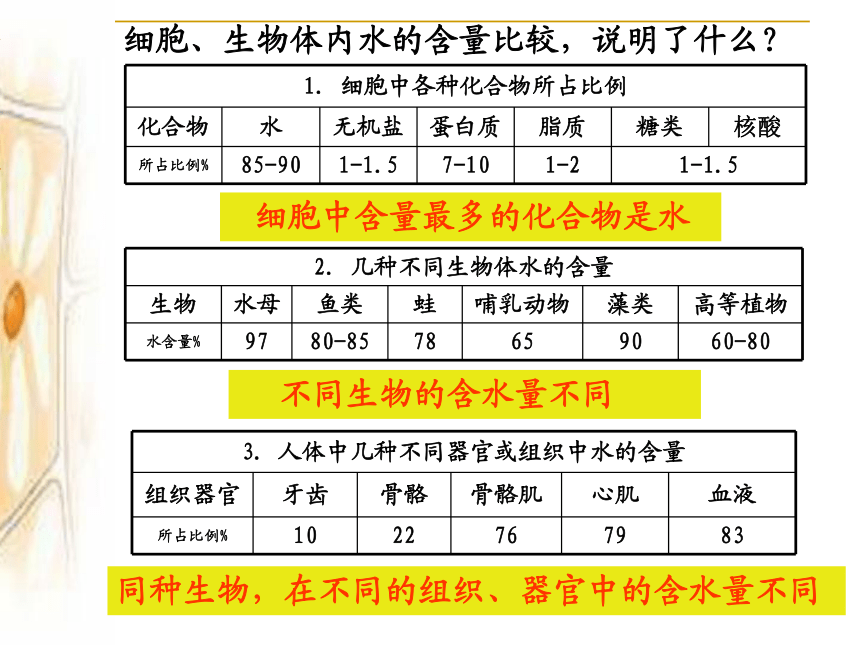 细胞、生物体内水的含量比较，说明了什么？

1. 细胞中各种化合物所占比例

| 化合物 | 水 | 无机盐 | 蛋白质 | 脂质 | 糖类 | 核酸 |
|---|---|---|---|---|---|---|
| 所占比例% | 85-90 | 1-1.5 | 7-10 | 1-2 | 1-1.5 | |

细胞中含量最多的化合物是水

2. 几种不同生物体水的含量

| 生物 | 水母 | 鱼类 | 蛙 | 哺乳动物 | 藻类 | 高等植物 |
|---|---|---|---|---|---|---|
| 水含量% | 97 | 80-85 | 78 | 65 | 90 | 60-80 |

不同生物的含水量不同

3. 人体中几种不同器官或组织中水的含量

| 组织器官 | 牙齿 | 骨骼 | 骨骼肌 | 心肌 | 血液 |
|---|---|---|---|---|---|
| 所占比例% | 10 | 22 | 76 | 79 | 83 |

同种生物，在不同的组织、器官中的含水量不同